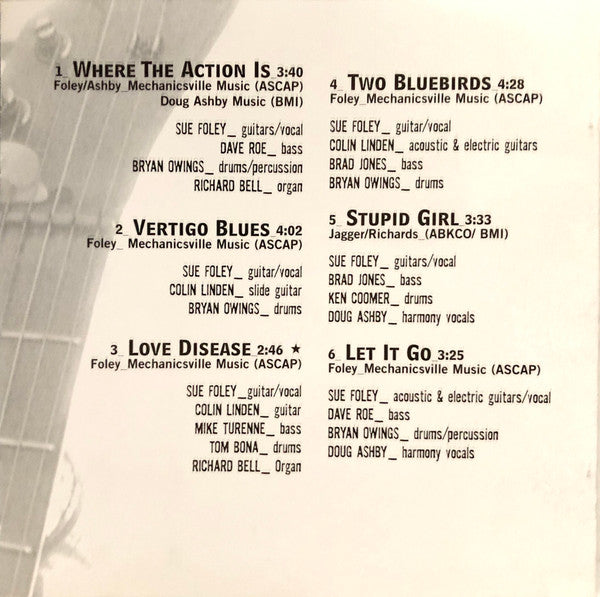 1_ WHERE THE ACTION IS_3:40
Foley/Ashby_Mechanicsville Music (ASCAP)
Doug Ashby Music (BMI)

SUE FOLEY_ guitars/vocal
DAVE ROE_ bass
BRYAN OWINGS_ drums/percussion
RICHARD BELL_ organ

2_ VERTIGO BLUES_4:02
Foley_ Mechanicsville Music (ASCAP)

SUE FOLEY_ guitar/vocal
COLIN LINDEN_ slide guitar
BRYAN OWINGS_ drums

3_ LOVE DISEASE_2:46 ★
Foley_Mechanicsville Music (ASCAP)

SUE FOLEY_guitar/vocal
COLIN LINDEN_ guitar
MIKE TURENNE_ bass
TOM BONA_ drums
RICHARD BELL_ Organ

4_ TWO BLUEBIRDS_4:28
Foley_Mechanicsville Music (ASCAP)

SUE FOLEY_ guitar/vocal
COLIN LINDEN_ acoustic & electric guitars
BRAD JONES_ bass
BRYAN OWINGS_ drums

5_ STUPID GIRL_3:33
Jagger/Richards_(ABKCO/ BMI)

SUE FOLEY_ guitars/vocal
BRAD JONES_ bass
KEN COOMER_ drums
DOUG ASHBY_ harmony vocals

6_ LET IT GO_3:25
Foley_Mechanicsville Music (ASCAP)

SUE FOLEY_ acoustic & electric guitars/vocal
DAVE ROE_ bass
BRYAN OWINGS_ drums/percussion
DOUG ASHBY_ harmony vocals